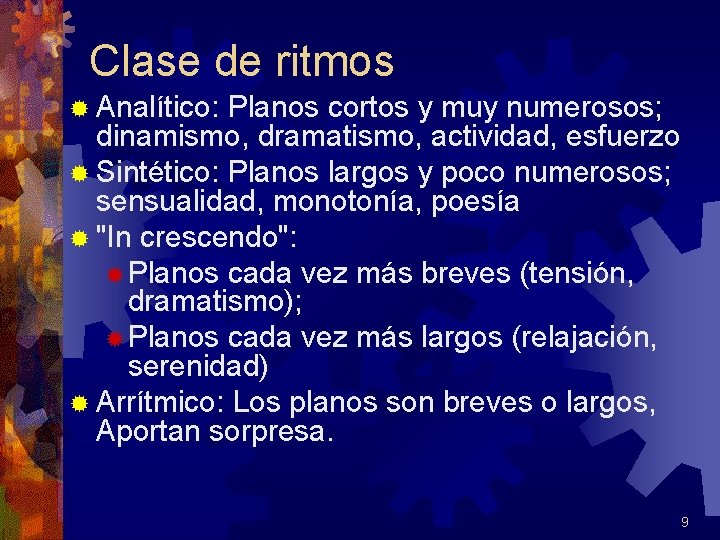 Clase de ritmos

Analítico: Planos cortos y muy numerosos; dinamismo, dramatismo, actividad, esfuerzo

Sintético: Planos largos y poco numerosos; sensualidad, monotonía, poesía

"In crescendo":

Planos cada vez más breves (tensión, dramatismo);

Planos cada vez más largos (relajación, serenidad)

Arrítmico: Los planos son breves o largos, Aportan sorpresa.

9